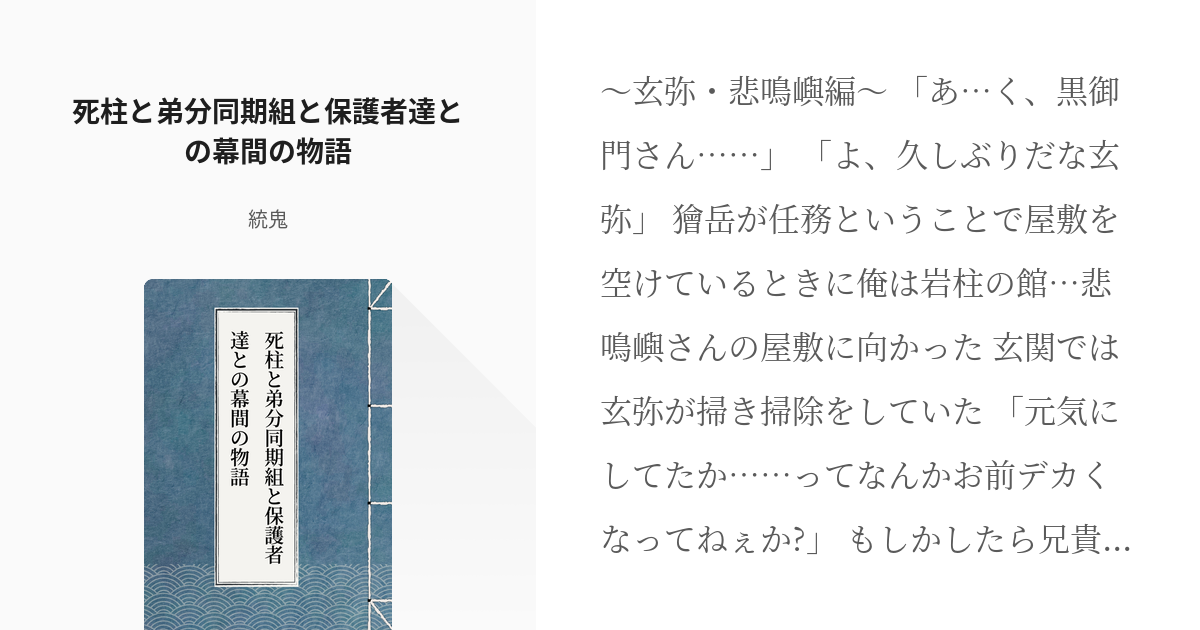 死柱と弟分同期組と保護者達との幕間の物語

統鬼

死柱と弟分同期組と保護者達との幕間の物語

〜玄弥・悲鳴嶼編〜 「あ…く、黒御門さん……」 「よ、久しぶりだな玄弥」 獪岳が任務ということで屋敷を空けているときに俺は岩柱の館…悲鳴嶼さんの屋敷に向かった 玄関では玄弥が掃き掃除をしていた 「元気にしてたか……ってなんかお前デカくなってねぇか?」 もしかしたら兄貴...